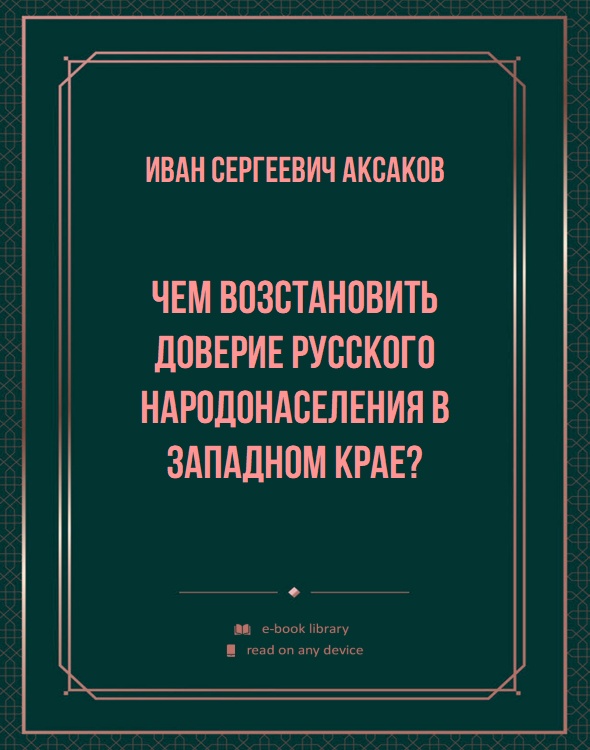 ИВАН СЕРГЕЕВИЧ АКСАКОВ

ЧЕМ ВОЗСТАНОВИТЬ ДОВЕРИЕ РУССКОГО НАРОДОНАСЕЛЕНИЯ В ЗАПАДНОМ КРАЕ?

e-book library
read on any device